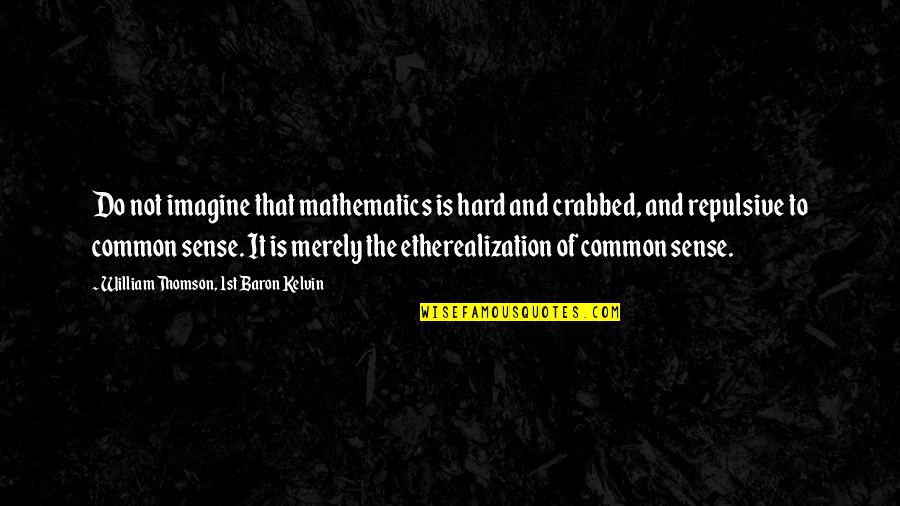 Do not imagine that mathematics is hard and crabbed, and repulsive to common sense. It is merely the etherealization of common sense.

~William Thomson, 1st Baron Kelvin

WISEFAMOUSQUOTES.COM